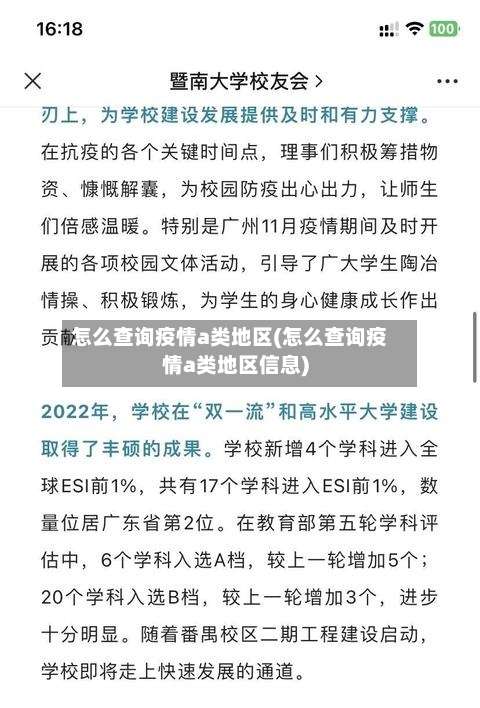 16:18

100

暨南大学校友会 >

刃上，为学校建设发展提供及时和有力支撑。在抗疫的各个关键时间点，理事们积极筹措物资、慷慨解囊，为校园防疫出心出力，让师生们倍感温暖。特别是广州11月疫情期间及时开展的各项校园文体活动，引导了广大学生陶冶情操、积极锻炼，为学生的身心健康成长作出贡献

怎么查询疫情a类地区(怎么查询疫情a类地区信息)

2022年，学校在“双一流”和高水平大学建设取得了丰硕的成果。学校新增4个学科进入全球ESI前1%，共有17个学科进入ESI前1%，数量位居广东省第2位。在教育部第五轮学科评估中，6个学科入选A档，较上一轮增加5个；20个学科入选B档，较上一轮增加3个，进步十分明显。随着番禺校区二期工程建设启动，学校即将走上快速发展的通道。